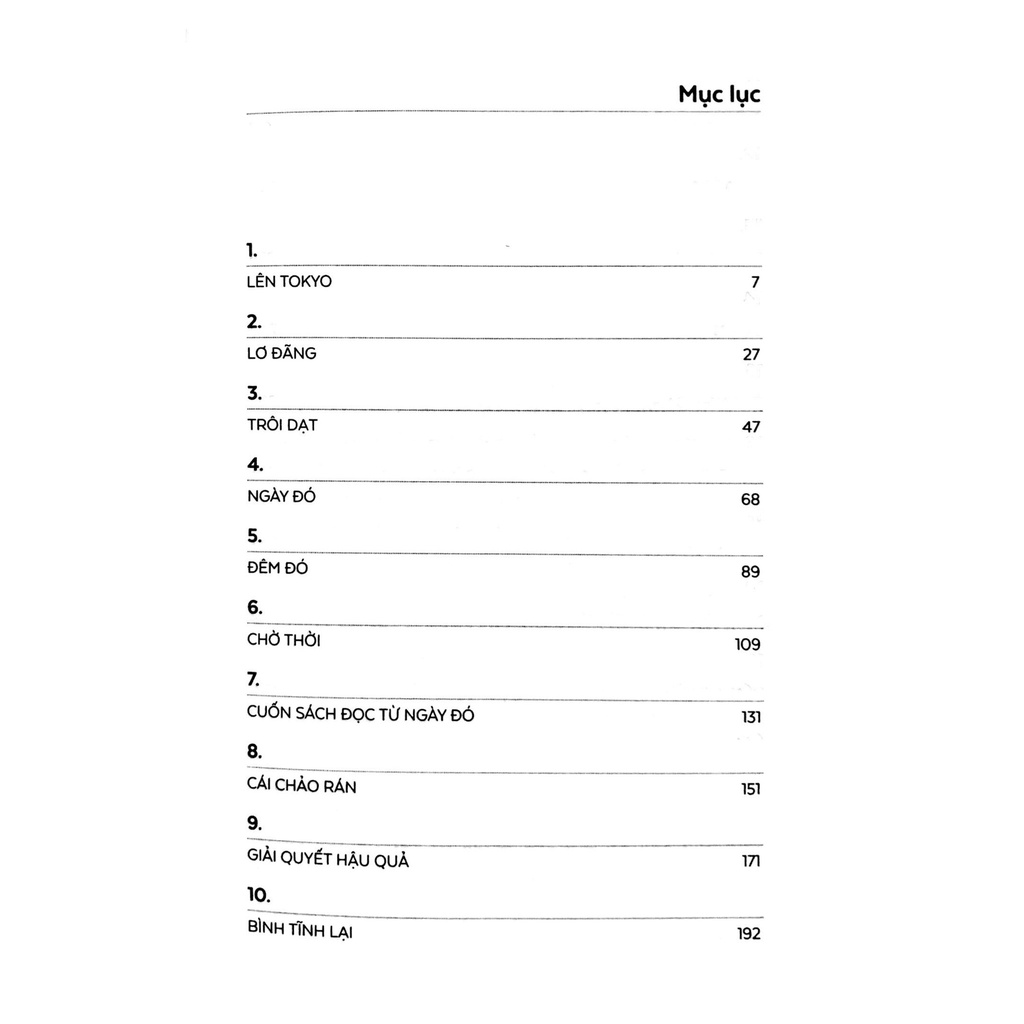 Mục lục

1.
LÊN TOKYO 7

2.
LƠ ĐÃNG 27

3.
TRÔI DẠT 47

4.
NGÀY ĐÓ 68

5.
ĐÊM ĐÓ 89

6.
CHỜ THỜI 109

7.
CUỐN SÁCH ĐỌC TỪ NGÀY ĐÓ 131

8.
CÁI CHẢO RÁN 151

9.
GIẢI QUYẾT HẬU QUẢ 171

10.
BÌNH TĨNH LẠI 192